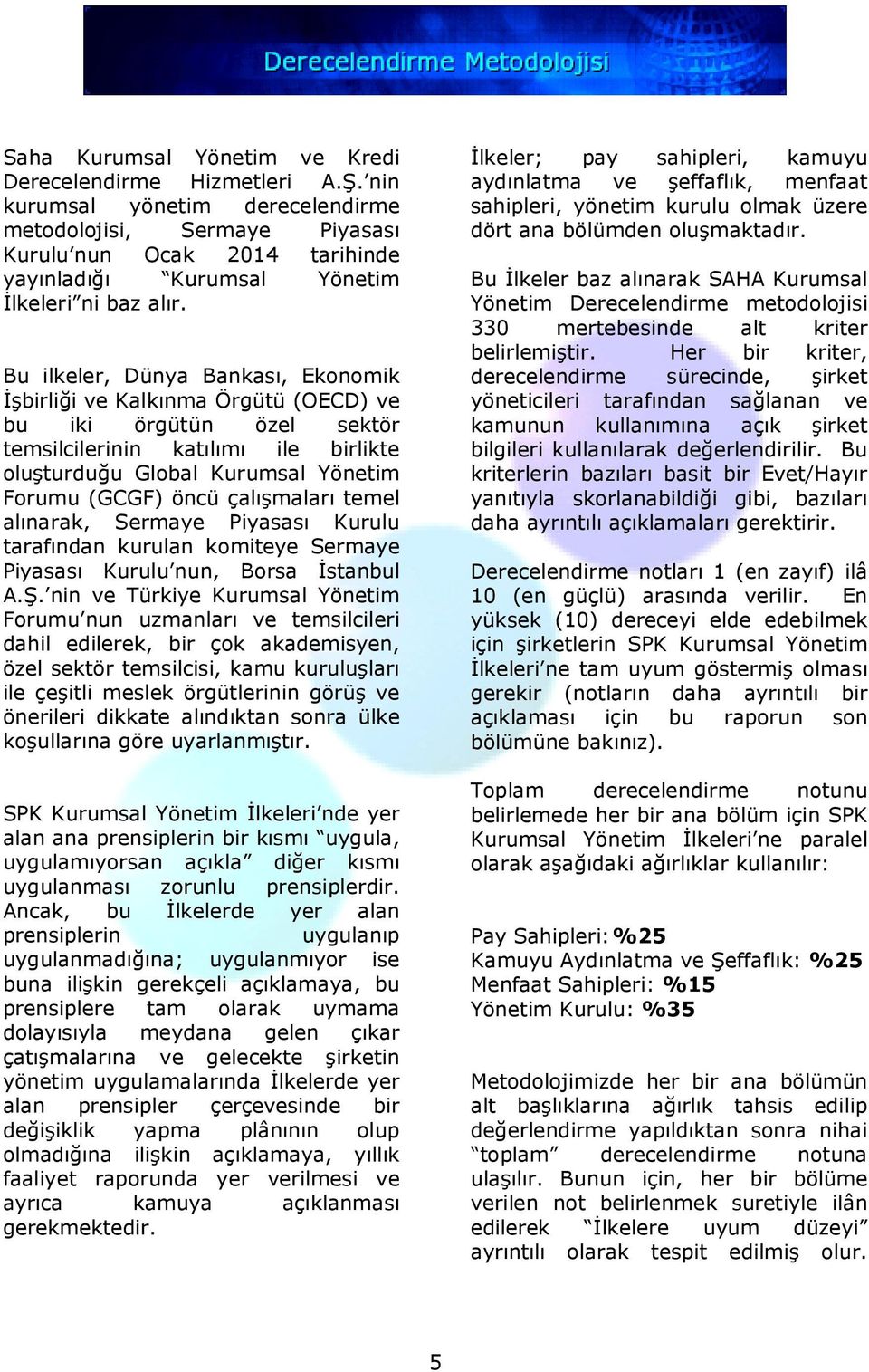 Derecelendirme Metodolojisi

Saha Kurumsal Yönetim ve Kredi Derecelendirme Hizmetleri A.Ş.'nin kurumsal yönetim derecelendirme metodolojisi, Sermaye Piyasası Kurulu'nun Ocak 2014 tarihinde yayınladığı "Kurumsal Yönetim İlkeleri"ni baz alır.

Bu ilkeler, Dünya Bankası, Ekonomik İşbirliği ve Kalkınma Örgütü (OECD) ve bu iki örgütün özel sektör temsilcilerinin katılımı ile birlikte oluşturduğu Global Kurumsal Yönetim Forumu (GCGF) öncü çalışmaları temel alınarak, Sermaye Piyasası Kurulu tarafından kurulan komiteye Sermaye Piyasası Kurulu'nun, Borsa İstanbul A.Ş.'nin ve Türkiye Kurumsal Yönetim Forumu'nun uzmanları ve temsilcileri dahil edilerek, bir çok akademisyen, özel sektör temsilcisi, kamu kuruluşları ile çeşitli meslek örgütlerinin görüş ve önerileri dikkate alındıktan sonra ülke koşullarına göre uyarlanmıştır.

SPK Kurumsal Yönetim İlkeleri'nde yer alan ana prensiplerin bir kısmı "uygula, uygulamıyorsan açıkla" diğer kısmı uygulanması zorunlu prensiplerdir. Ancak, bu İlkelerde yer alan prensiplerin uygulanıp uygulanmadığına; uygulanmıyor ise buna ilişkin gerekçeli açıklamaya, bu prensiplere tam olarak uymama dolayısıyla meydana gelen çıkar çatışmalarına ve gelecekte şirketin yönetim uygulamalarında İlkelerde yer alan prensipler çerçevesinde bir değişiklik yapma plânının olup olmadığına ilişkin açıklamaya, yıllık faaliyet raporunda yer verilmesi ve ayrıca kamuya açıklanması gerekmektedir.

İlkeler; pay sahipleri, kamuyu aydınlatma ve şeffaflık, menfaat sahipleri, yönetim kurulu olmak üzere dört ana bölümden oluşmaktadır.

Bu İlkeler baz alınarak SAHA Kurumsal Yönetim Derecelendirme metodolojisi 330 mertebesinde alt kriter belirlemiştir. Her bir kriter, derecelendirme sürecinde, şirket yöneticileri tarafından sağlanan ve kamunun kullanımına açık şirket bilgileri kullanılarak değerlendirilir. Bu kriterlerin bazıları basit bir Evet/Hayır yanıtıyla skorlanabildiği gibi, bazıları daha ayrıntılı açıklamaları gerektirir.

Derecelendirme notları 1 (en zayıf) ilâ 10 (en güçlü) arasında verilir. En yüksek (10) dereceyi elde edebilmek için şirketlerin SPK Kurumsal Yönetim İlkeleri'ne tam uyum göstermiş olması gerekir (notların daha ayrıntılı bir açıklaması için bu raporun son bölümüne bakınız).

Toplam derecelendirme notunu belirlemede her bir ana bölüm için SPK Kurumsal Yönetim İlkeleri'ne paralel olarak aşağıdaki ağırlıklar kullanılır:

Pay Sahipleri: %25
Kamuyu Aydınlatma ve Şeffaflık: %25
Menfaat Sahipleri: %15
Yönetim Kurulu: %35

Metodolojimizde her bir ana bölümün alt başlıklarına ağırlık tahsis edilip değerlendirme yapıldıktan sonra nihai "toplam" derecelendirme notuna ulaşılır. Bunun için, her bir bölüme verilen not belirlenmek suretiyle ilân edilerek "İlkelere uyum düzeyi" ayrıntılı olarak tespit edilmiş olur.

5